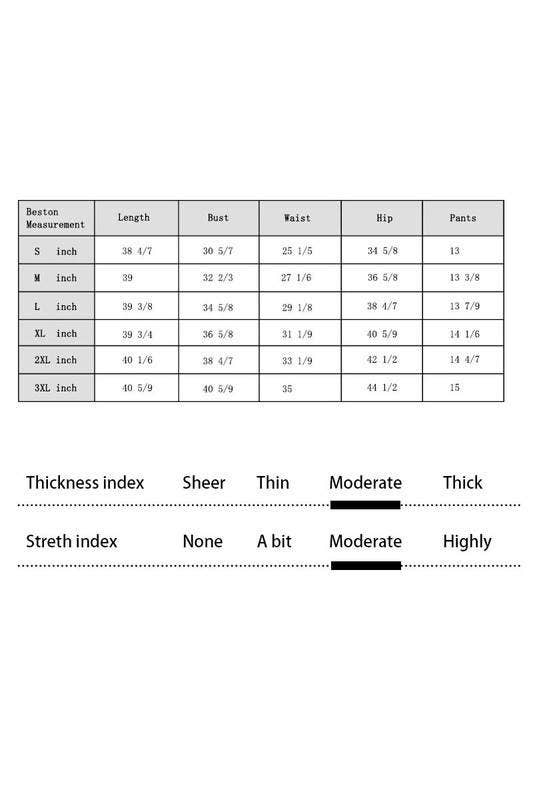 | Beston Measurement | Length | Bust | Waist | Hip | Pants |
|---|---|---|---|---|---|
| S inch | 38 4/7 | 30 5/7 | 25 1/5 | 34 5/8 | 13 |
| M inch | 39 | 32 2/3 | 27 1/6 | 36 5/8 | 13 3/8 |
| L inch | 39 3/8 | 34 5/8 | 29 1/8 | 38 4/7 | 13 7/9 |
| XL inch | 39 3/4 | 36 5/8 | 31 1/9 | 40 5/9 | 14 1/6 |
| 2XL inch | 40 1/6 | 38 4/7 | 33 1/9 | 42 1/2 | 14 4/7 |
| 3XL inch | 40 5/9 | 40 5/9 | 35 | 44 1/2 | 15 |

Thickness index Sheer Thin Moderate Thick

Streth index None A bit Moderate Highly